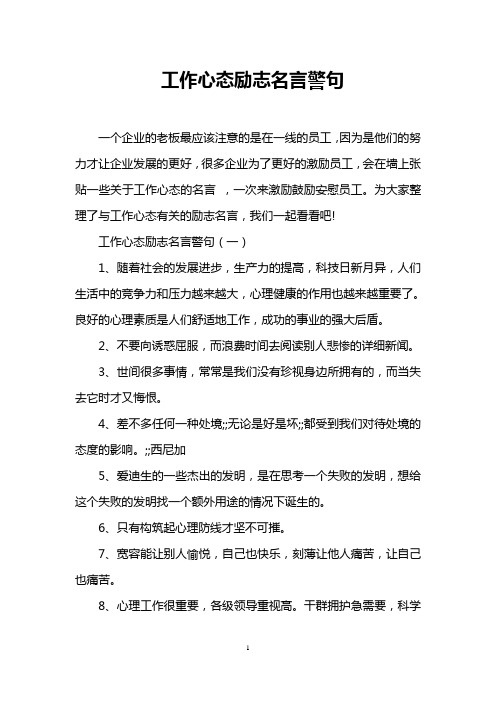 工作心态励志名言警句

一个企业的老板最应该注意的是在一线的员工，因为是他们的努力才让企业发展的更好，很多企业为了更好的激励员工，会在墙上张贴一些关于工作心态的名言 ，一次来激励鼓励安慰员工。为大家整理了与工作心态有关的励志名言，我们一起看看吧!

工作心态励志名言警句（一）

1、随着社会的发展进步，生产力的提高，科技日新月异，人们生活中的竞争力和压力越来越大，心理健康的作用也越来越重要了。良好的心理素质是人们舒适地工作，成功的事业的强大后盾。

2、不要向诱惑屈服，而浪费时间去阅读别人悲惨的详细新闻。

3、世间很多事情，常常是我们没有珍视身边所拥有的，而当失去它时才又悔恨。

4、差不多任何一种处境;;无论是好是坏;;都受到我们对待处境的态度的影响。;;西尼加

5、爱迪生的一些杰出的发明，是在思考一个失败的发明，想给这个失败的发明找一个额外用途的情况下诞生的。

6、只有构筑起心理防线才坚不可摧。

7、宽容能让别人愉悦，自己也快乐，刻薄让他人痛苦，让自己也痛苦。

8、心理工作很重要，各级领导重视高。干群拥护急需要，科学

1